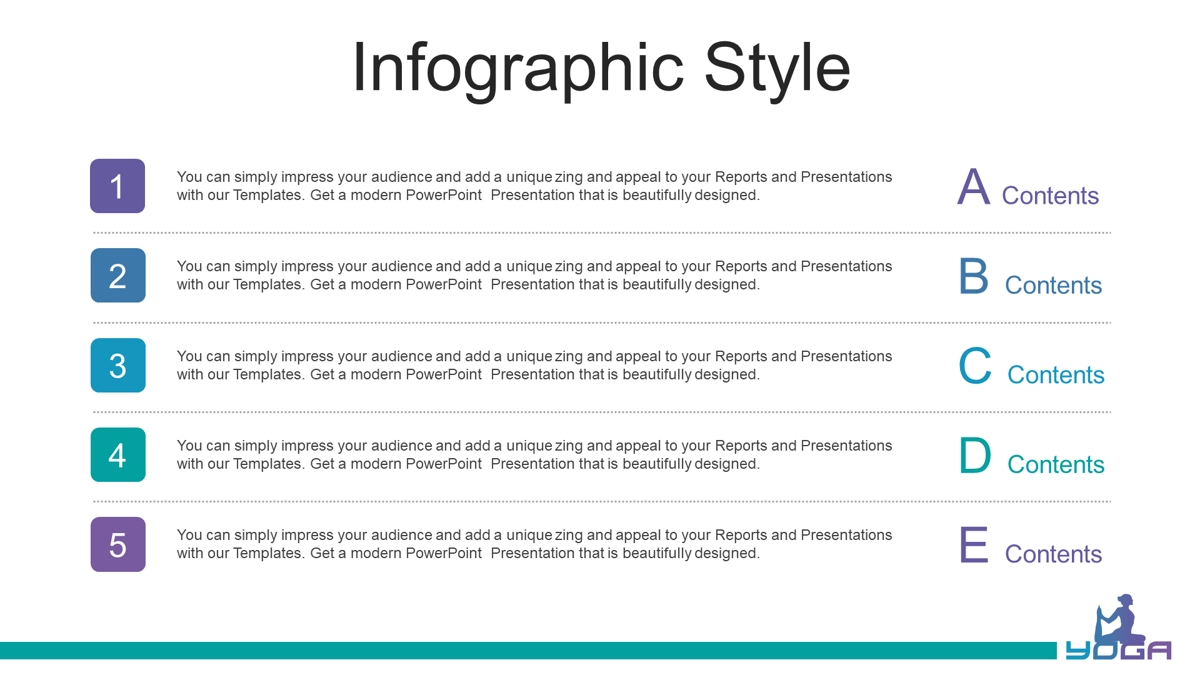 Infographic Style

1

You can simply impress your audience and add a unique zing and appeal to your Reports and Presentations with our Templates. Get a modern PowerPoint Presentation that is beautifully designed.

A Contents

2

You can simply impress your audience and add a unique zing and appeal to your Reports and Presentations with our Templates. Get a modern PowerPoint Presentation that is beautifully designed.

B Contents

3

You can simply impress your audience and add a unique zing and appeal to your Reports and Presentations with our Templates. Get a modern PowerPoint Presentation that is beautifully designed.

C Contents

4

You can simply impress your audience and add a unique zing and appeal to your Reports and Presentations with our Templates. Get a modern PowerPoint Presentation that is beautifully designed.

D Contents

5

You can simply impress your audience and add a unique zing and appeal to your Reports and Presentations with our Templates. Get a modern PowerPoint Presentation that is beautifully designed.

E Contents

YOGA